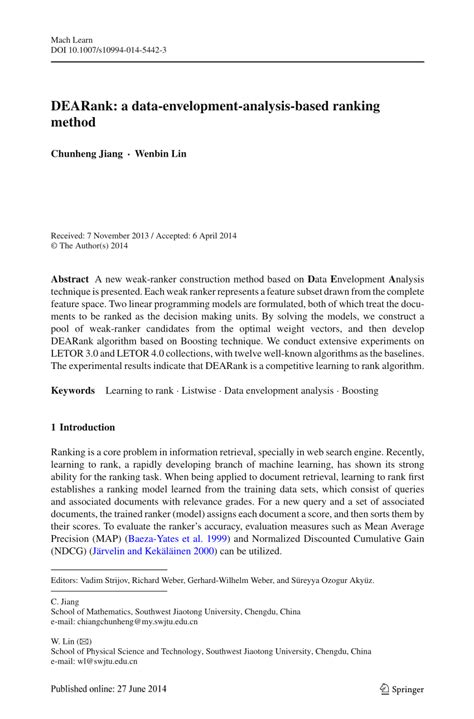 Mach Learn
DOI 10.1007/s10994-014-5442-3

DEARank: a data-envelopment-analysis-based ranking method

Chunheng Jiang · Wenbin Lin

Received: 7 November 2013 / Accepted: 6 April 2014
© The Author(s) 2014

Abstract A new weak-ranker construction method based on Data Envelopment Analysis technique is presented. Each weak ranker represents a feature subset drawn from the complete feature space. Two linear programming models are formulated, both of which treat the documents to be ranked as the decision making units. By solving the models, we construct a pool of weak-ranker candidates from the optimal weight vectors, and then develop DEARank algorithm based on Boosting technique. We conduct extensive experiments on LETOR 3.0 and LETOR 4.0 collections, with twelve well-known algorithms as the baselines. The experimental results indicate that DEARank is a competitive learning to rank algorithm.

Keywords Learning to rank · Listwise · Data envelopment analysis · Boosting

1 Introduction

Ranking is a core problem in information retrieval, specially in web search engine. Recently, learning to rank, a rapidly developing branch of machine learning, has shown its strong ability for the ranking task. When being applied to document retrieval, learning to rank first establishes a ranking model learned from the training data sets, which consist of queries and associated documents with relevance grades. For a new query and a set of associated documents, the trained ranker (model) assigns each document a score, and then sorts them by their scores. To evaluate the ranker's accuracy, evaluation measures such as Mean Average Precision (MAP) (Baeza-Yates et al. 1999) and Normalized Discounted Cumulative Gain (NDCG) (Järvelin and Kekäläinen 2000) can be utilized.

Editors: Vadim Strijov, Richard Weber, Gerhard-Wilhelm Weber, and Süreyya Ozogur Akyüz.

C. Jiang
School of Mathematics, Southwest Jiaotong University, Chengdu, China
e-mail: chiangchunheng@my.swjtu.edu.cn

W. Lin (✉)
School of Physical Science and Technology, Southwest Jiaotong University, Chengdu, China
e-mail: wl@swjtu.edu.cn

Published online: 27 June 2014

Springer